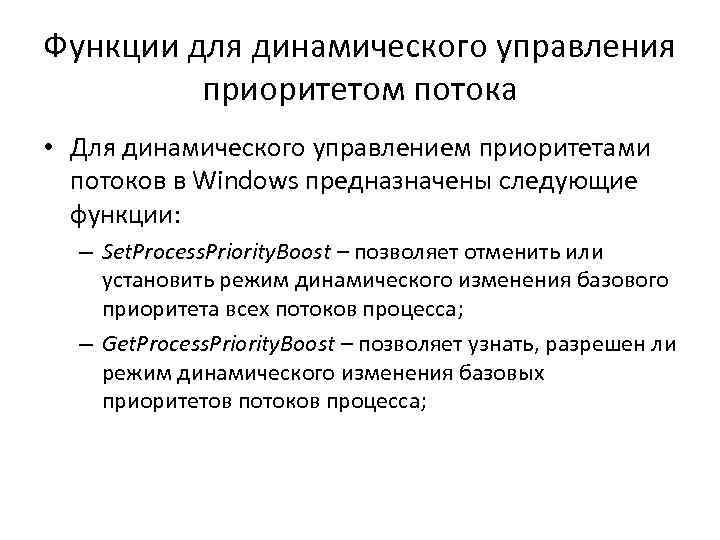 Функции для динамического управления приоритетом потока

• Для динамического управлением приоритетами потоков в Windows предназначены следующие функции:
– SetProcessPriorityBoost – позволяет отменить или установить режим динамического изменения базового приоритета всех потоков процесса;
– GetProcessPriorityBoost – позволяет узнать, разрешен ли режим динамического изменения базовых приоритетов потоков процесса;